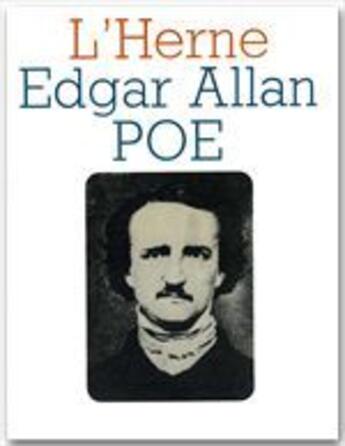 L'Herne
Edgar Allan
POE